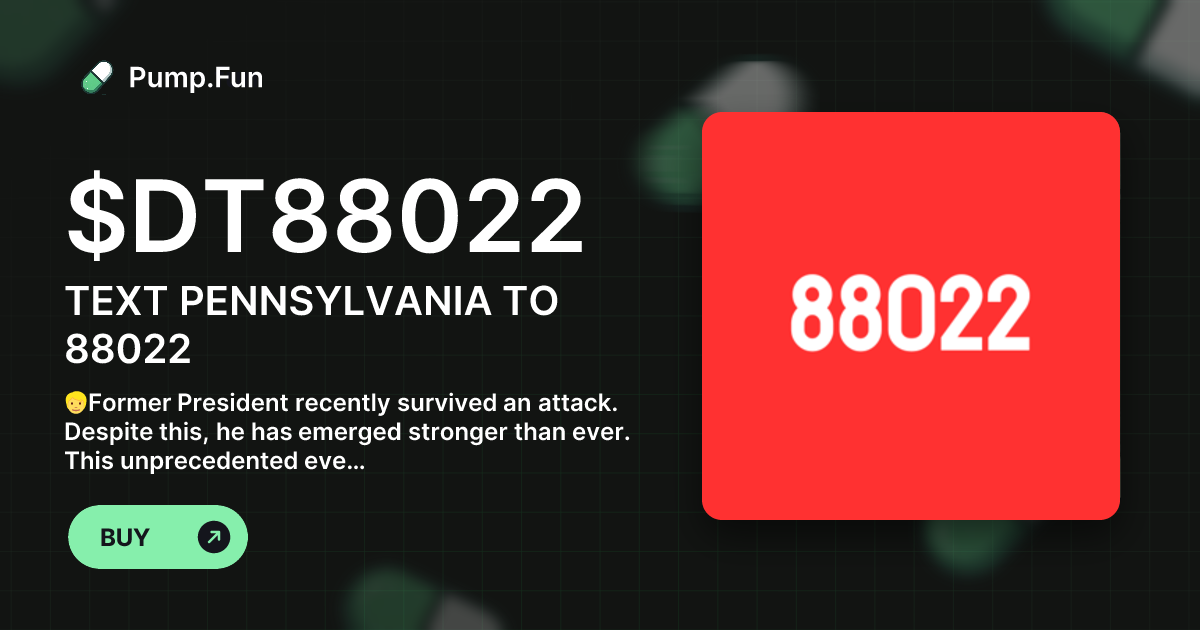 Pump.Fun

$DT88022

TEXT PENNSYLVANIA TO 88022

👱Former President recently survived an attack. Despite this, he has emerged stronger than ever. This unprecedented eve...

BUY

88022